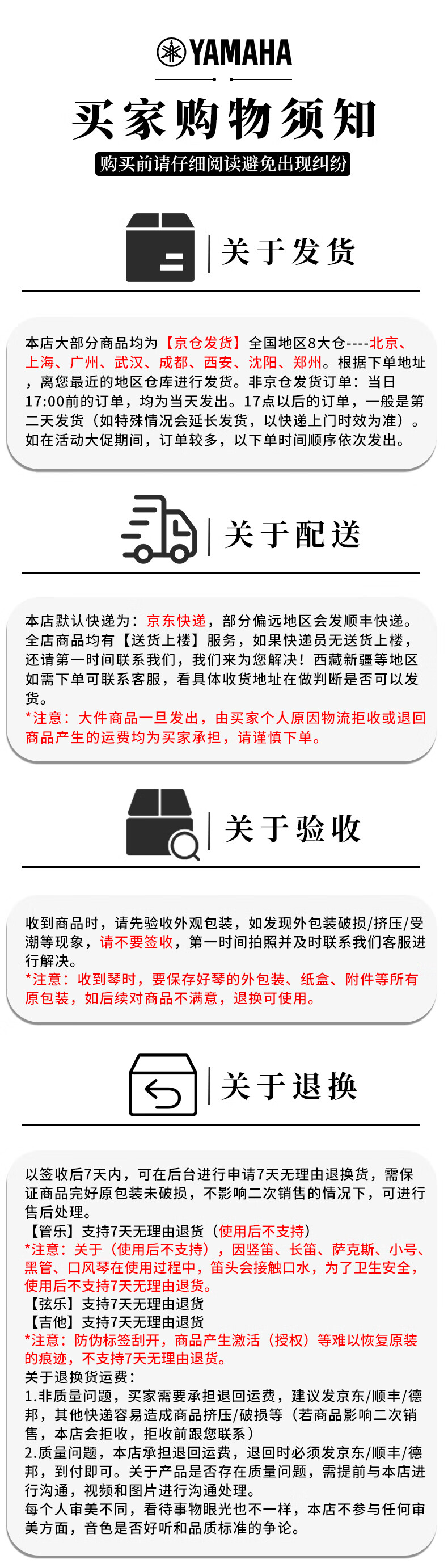 YAMAHA

买家购物须知

购买前请仔细阅读避免出现纠纷

关于发货

本店大部分商品均为【京仓发货】全国地区8大仓----北京、上海、广州、武汉、成都、西安、沈阳、郑州。根据下单地址，离您最近的地区仓库进行发货。非京仓发货订单：当日17:00前的订单，均为当天发出。17点以后的订单，一般是第二天发货（如特殊情况会延长发货，以快递上门时效为准）。如在活动大促期间，订单较多，以下单时间顺序依次发出。

关于配送

本店默认快递为：京东快递，部分偏远地区会发顺丰快递。全店商品均有【送货上楼】服务，如果快递员无送货上楼，还请第一时间联系我们，我们来为您解决！西藏新疆等地区如需下单可联系客服，看具体收货地址在做判断是否可以发货。
*注意：大件商品一旦发出，由买家个人原因物流拒收或退回商品产生的运费均为买家承担，请谨慎下单。

关于验收

收到商品时，请先验收外观包装，如发现外包装破损/挤压/受潮等现象，请不要签收，第一时间拍照并及时联系我们客服进行解决。
*注意：收到琴时，要保存好琴的外包装、纸盒、附件等所有原包装，如后续对商品不满意，退换可使用。

关于退换

以签收后7天内，可在后台进行申请7天无理由退换货，需保证商品完好原包装未破损，不影响二次销售的情况下，可进行售后处理。
【管乐】支持7天无理由退货（使用后不支持）
*注意：关于（使用后不支持），因竖笛、长笛、萨克斯、小号、黑管、口风琴在使用过程中，笛头会接触口水，为了卫生安全，使用后不支持7天无理由退货。
【弦乐】支持7天无理由退货
【吉他】支持7天无理由退货
*注意：防伪标签刮开，商品产生激活（授权）等难以恢复原装的痕迹，不支持7天无理由退货。
关于退换货运费：
1.非质量问题，买家需要承担退回运费，建议发京东/顺丰/德邦，其他快递容易造成商品挤压/破损等（若商品影响二次销售，本店会拒收，拒收前跟您联系）
2.质量问题，本店承担退回运费，退回时必须发京东/顺丰/德邦，到付即可。关于产品是否存在质量问题，需提前与本店进行沟通，视频和图片进行沟通处理。
每个人审美不同，看待事物眼光也不一样，本店不参与任何审美方面，音色是否好听和品质标准的争论。